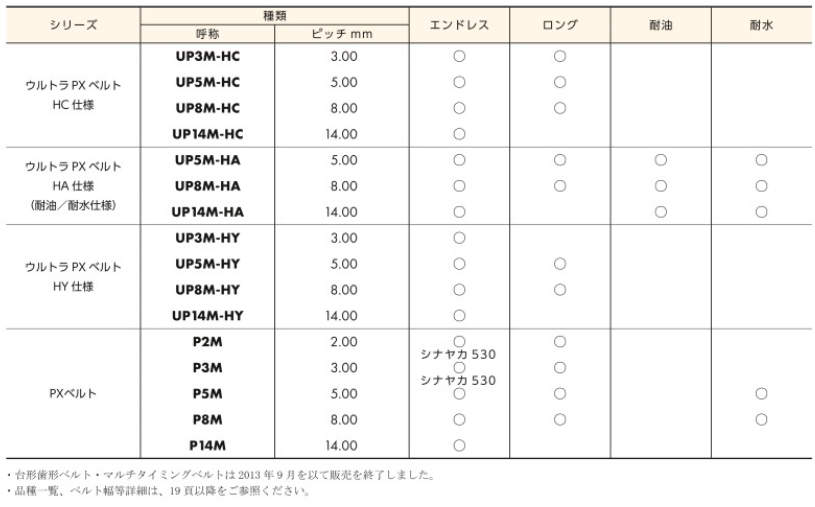 | シリーズ | 種類 呼称 | 種類 ピッチ mm | エンドレス | ロング | 耐油 | 耐水 |
|---|---|---|---|---|---|---|
| ウルトラ PX ベルト HC 仕様 | UP3M-HC | 3.00 | ○ | ○ | | |
| | UP5M-HC | 5.00 | ○ | ○ | | |
| | UP8M-HC | 8.00 | ○ | ○ | | |
| | UP14M-HC | 14.00 | ○ | | | |
| ウルトラ PX ベルト HA 仕様 （耐油／耐水仕様） | UP5M-HA | 5.00 | ○ | ○ | ○ | ○ |
| | UP8M-HA | 8.00 | ○ | ○ | ○ | ○ |
| | UP14M-HA | 14.00 | ○ | | ○ | ○ |
| ウルトラ PX ベルト HY 仕様 | UP3M-HY | 3.00 | ○ | | | |
| | UP5M-HY | 5.00 | ○ | ○ | | |
| | UP8M-HY | 8.00 | ○ | ○ | | |
| | UP14M-HY | 14.00 | ○ | | | |
| PXベルト | P2M | 2.00 | ○ シナヤカ 530 | ○ | | |
| | P3M | 3.00 | ○ シナヤカ 530 | ○ | | |
| | P5M | 5.00 | ○ | ○ | | ○ |
| | P8M | 8.00 | ○ | ○ | | ○ |
| | P14M | 14.00 | ○ | | | |

・台形歯形ベルト・マルチタイミングベルトは 2013 年 9 月を以て販売を終了しました。
・品種一覧、ベルト幅等詳細は、19 頁以降をご参照ください。